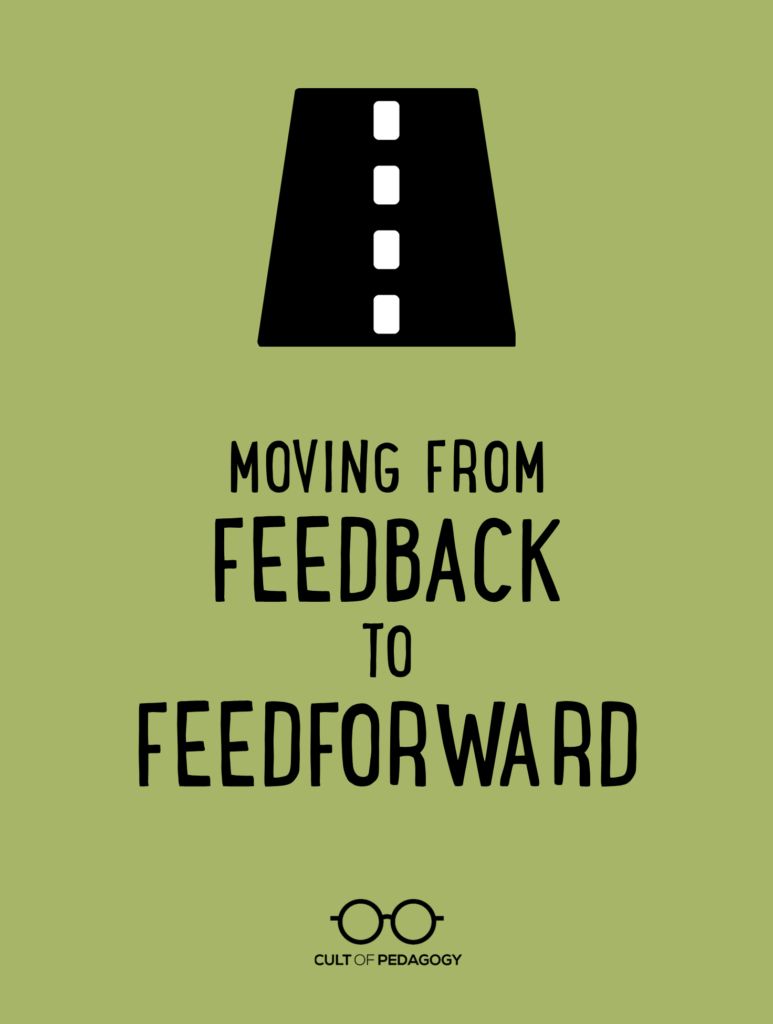 MOVING FROM
FEEDBACK
TO
FEEDFORWARD

CULT OF PEDAGOGY